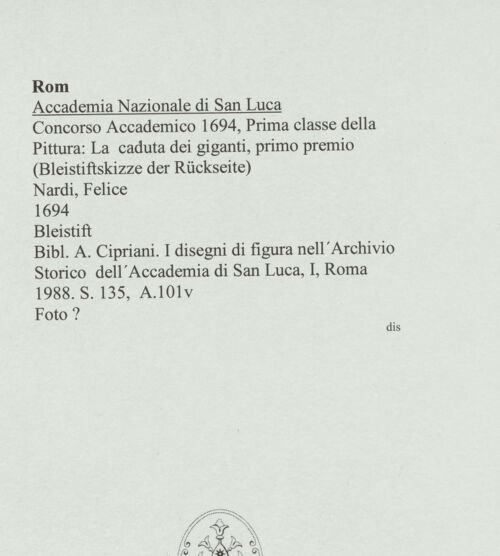 Rom
Accademia Nazionale di San Luca
Concorso Accademico 1694, Prima classe della Pittura: La caduta dei giganti, primo premio (Bleistiftskizze der Rückseite)
Nardi, Felice
1694
Bleistift
Bibl. A. Cipriani. I disegni di figura nell´Archivio Storico dell´Accademia di San Luca, I, Roma 1988. S. 135, A.101v
Foto ?

dis